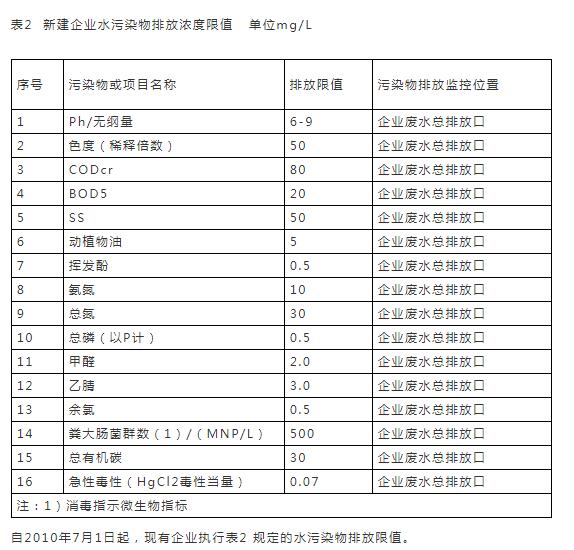 表2 新建企业水污染物排放浓度限值 单位mg/L

| 序号 | 污染物或项目名称 | 排放限值 | 污染物排放监控位置 |
|---|---|---|---|
| 1 | Ph/无纲量 | 6-9 | 企业废水总排放口 |
| 2 | 色度（稀释倍数） | 50 | 企业废水总排放口 |
| 3 | CODcr | 80 | 企业废水总排放口 |
| 4 | BOD5 | 20 | 企业废水总排放口 |
| 5 | SS | 50 | 企业废水总排放口 |
| 6 | 动植物油 | 5 | 企业废水总排放口 |
| 7 | 挥发酚 | 0.5 | 企业废水总排放口 |
| 8 | 氨氮 | 10 | 企业废水总排放口 |
| 9 | 总氮 | 30 | 企业废水总排放口 |
| 10 | 总磷（以P计） | 0.5 | 企业废水总排放口 |
| 11 | 甲醛 | 2.0 | 企业废水总排放口 |
| 12 | 乙腈 | 3.0 | 企业废水总排放口 |
| 13 | 余氯 | 0.5 | 企业废水总排放口 |
| 14 | 粪大肠菌群数（1）/（MNP/L） | 500 | 企业废水总排放口 |
| 15 | 总有机碳 | 30 | 企业废水总排放口 |
| 16 | 急性毒性（HgCl2毒性当量） | 0.07 | 企业废水总排放口 |
| 注：1）消毒指示微生物指标 | | | |

自2010年7月1日起，现有企业执行表2 规定的水污染物排放限值。